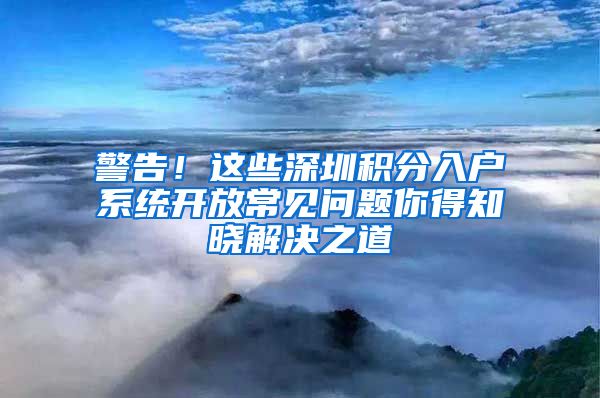 警告！这些深圳积分入户系统开放常见问题你得知晓解决之道